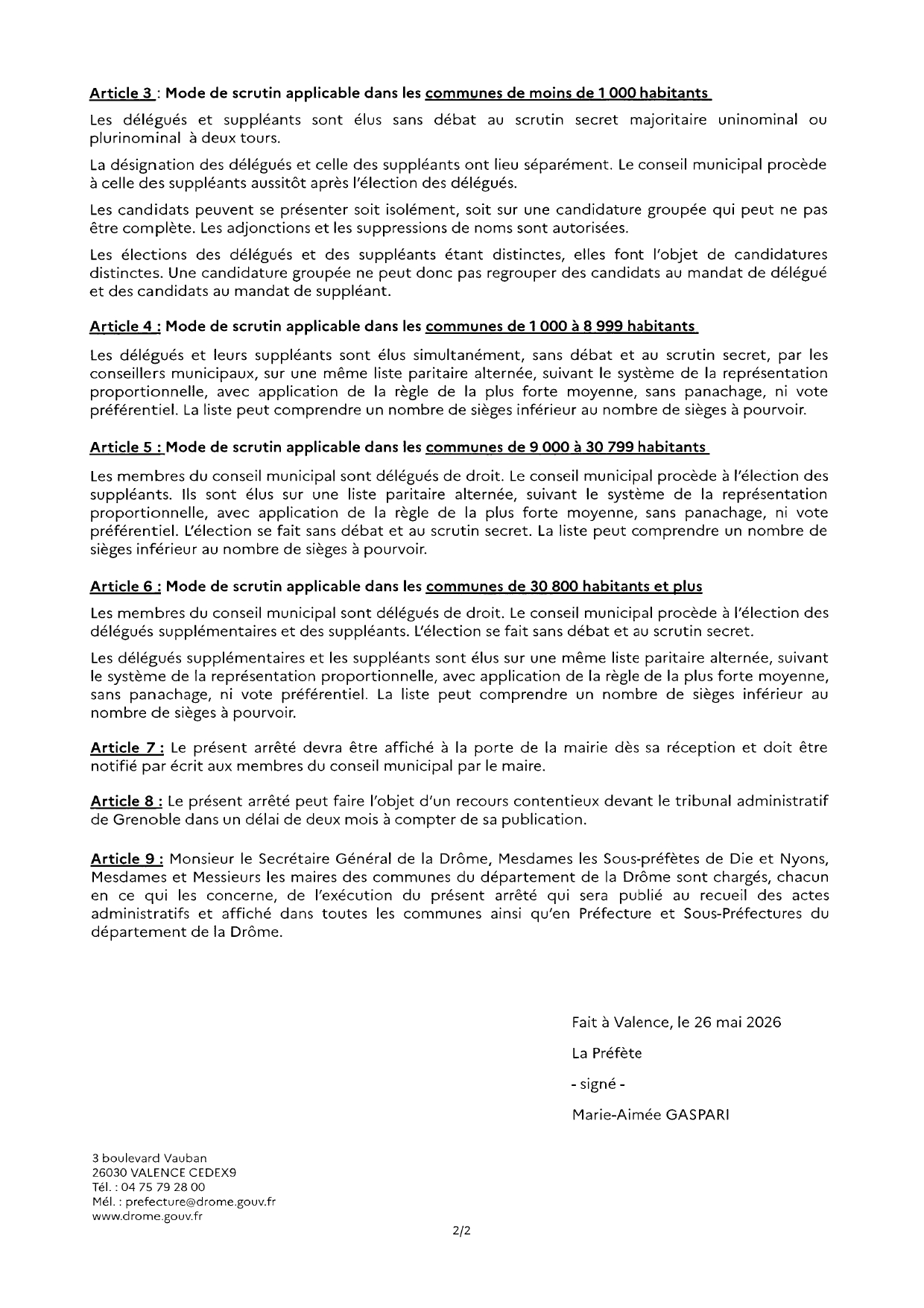 Article 3 : Mode de scrutin applicable dans les communes de moins de 1 000 habitants

Les délégués et suppléants sont élus sans débat au scrutin secret majoritaire uninominal ou plurinominal à deux tours.

La désignation des délégués et celle des suppléants ont lieu séparément. Le conseil municipal procède à celle des suppléants aussitôt après l'élection des délégués.

Les candidats peuvent se présenter soit isolément, soit sur une candidature groupée qui peut ne pas être complète. Les adjonctions et les suppressions de noms sont autorisées.

Les élections des délégués et des suppléants étant distinctes, elles font l'objet de candidatures distinctes. Une candidature groupée ne peut donc pas regrouper des candidats au mandat de délégué et des candidats au mandat de suppléant.

Article 4 : Mode de scrutin applicable dans les communes de 1 000 à 8 999 habitants

Les délégués et leurs suppléants sont élus simultanément, sans débat et au scrutin secret, par les conseillers municipaux, sur une même liste paritaire alternée, suivant le système de la représentation proportionnelle, avec application de la règle de la plus forte moyenne, sans panachage, ni vote préférentiel. La liste peut comprendre un nombre de sièges inférieur au nombre de sièges à pourvoir.

Article 5 : Mode de scrutin applicable dans les communes de 9 000 à 30 799 habitants

Les membres du conseil municipal sont délégués de droit. Le conseil municipal procède à l'élection des suppléants. Ils sont élus sur une liste paritaire alternée, suivant le système de la représentation proportionnelle, avec application de la règle de la plus forte moyenne, sans panachage, ni vote préférentiel. L'élection se fait sans débat et au scrutin secret. La liste peut comprendre un nombre de sièges inférieur au nombre de sièges à pourvoir.

Article 6 : Mode de scrutin applicable dans les communes de 30 800 habitants et plus

Les membres du conseil municipal sont délégués de droit. Le conseil municipal procède à l'élection des délégués supplémentaires et des suppléants. L'élection se fait sans débat et au scrutin secret.

Les délégués supplémentaires et les suppléants sont élus sur une même liste paritaire alternée, suivant le système de la représentation proportionnelle, avec application de la règle de la plus forte moyenne, sans panachage, ni vote préférentiel. La liste peut comprendre un nombre de sièges inférieur au nombre de sièges à pourvoir.

Article 7 : Le présent arrêté devra être affiché à la porte de la mairie dès sa réception et doit être notifié par écrit aux membres du conseil municipal par le maire.

Article 8 : Le présent arrêté peut faire l'objet d'un recours contentieux devant le tribunal administratif de Grenoble dans un délai de deux mois à compter de sa publication.

Article 9 : Monsieur le Secrétaire Général de la Drôme, Mesdames les Sous-préfètes de Die et Nyons, Mesdames et Messieurs les maires des communes du département de la Drôme sont chargés, chacun en ce qui les concerne, de l'exécution du présent arrêté qui sera publié au recueil des actes administratifs et affiché dans toutes les communes ainsi qu'en Préfecture et Sous-Préfectures du département de la Drôme.

Fait à Valence, le 26 mai 2026

La Préfète

- signé -

Marie-Aimée GASPARI

3 boulevard Vauban
26030 VALENCE CEDEX9
Tél. : 04 75 79 28 00
Mél. : prefecture@drome.gouv.fr
www.drome.gouv.fr

2/2